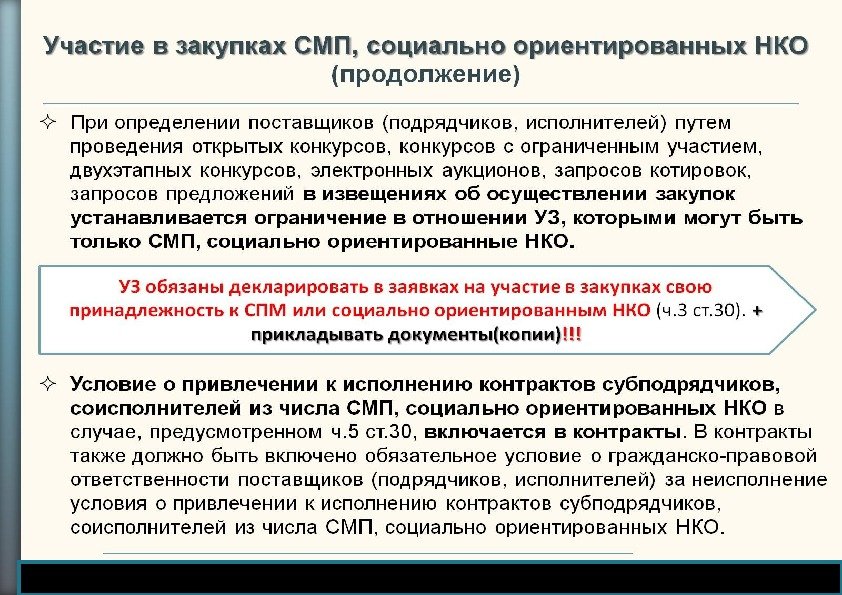 Участие в закупках СМП, социально ориентированных НКО (продолжение)

✧ При определении поставщиков (подрядчиков, исполнителей) путем проведения открытых конкурсов, конкурсов с ограниченным участием, двухэтапных конкурсов, электронных аукционов, запросов котировок, запросов предложений в извещениях об осуществлении закупок устанавливается ограничение в отношении УЗ, которыми могут быть только СМП, социально ориентированные НКО.

УЗ обязаны декларировать в заявках на участие в закупках свою принадлежность к СПМ или социально ориентированным НКО (ч.3 ст.30). + прикладывать документы(копии)!!!

✧ Условие о привлечении к исполнению контрактов субподрядчиков, соисполнителей из числа СМП, социально ориентированных НКО в случае, предусмотренном ч.5 ст.30, включается в контракты. В контракты также должно быть включено обязательное условие о гражданско-правовой ответственности поставщиков (подрядчиков, исполнителей) за неисполнение условия о привлечении к исполнению контрактов субподрядчиков, соисполнителей из числа СМП, социально ориентированных НКО.